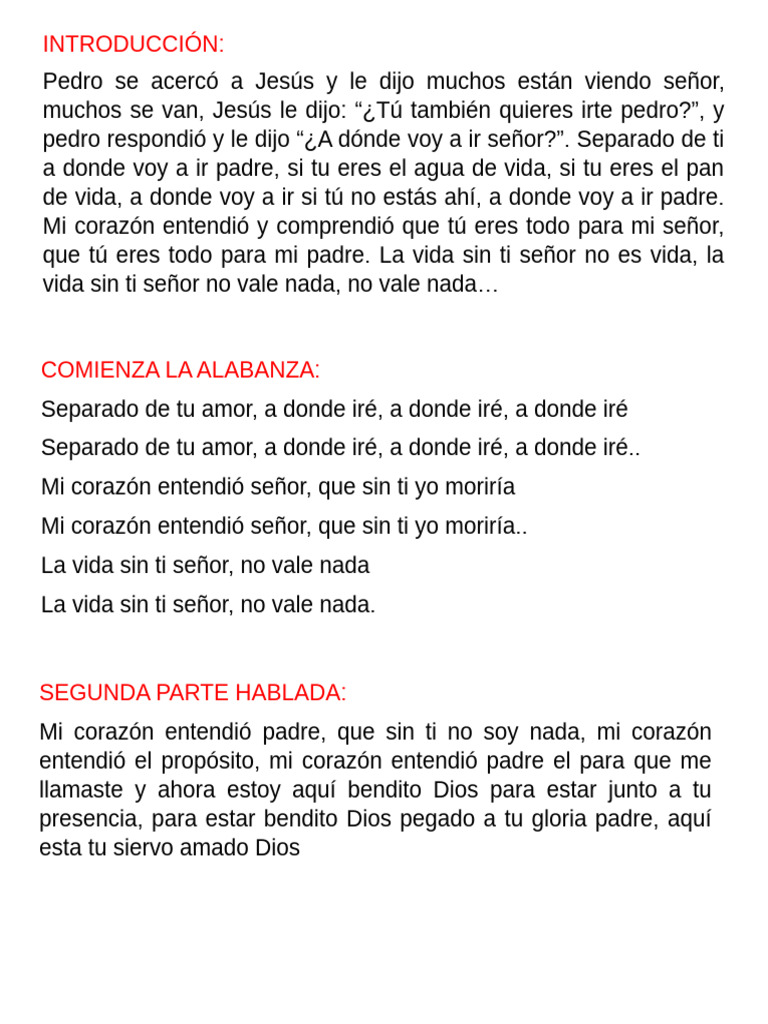 INTRODUCCIÓN:

Pedro se acercó a Jesús y le dijo muchos están viendo señor, muchos se van, Jesús le dijo: “¿Tú también quieres irte pedro?”, y pedro respondió y le dijo “¿A dónde voy a ir señor?”. Separado de ti a donde voy a ir padre, si tu eres el agua de vida, si tu eres el pan de vida, a donde voy a ir si tú no estás ahí, a donde voy a ir padre. Mi corazón entendió y comprendió que tú eres todo para mi señor, que tú eres todo para mi padre. La vida sin ti señor no es vida, la vida sin ti señor no vale nada, no vale nada…

COMIENZA LA ALABANZA:

Separado de tu amor, a donde iré, a donde iré, a donde iré

Separado de tu amor, a donde iré, a donde iré, a donde iré..

Mi corazón entendió señor, que sin ti yo moriría

Mi corazón entendió señor, que sin ti yo moriría..

La vida sin ti señor, no vale nada

La vida sin ti señor, no vale nada.

SEGUNDA PARTE HABLADA:

Mi corazón entendió padre, que sin ti no soy nada, mi corazón entendió el propósito, mi corazón entendió padre el para que me llamaste y ahora estoy aquí bendito Dios para estar junto a tu presencia, para estar bendito Dios pegado a tu gloria padre, aquí esta tu siervo amado Dios